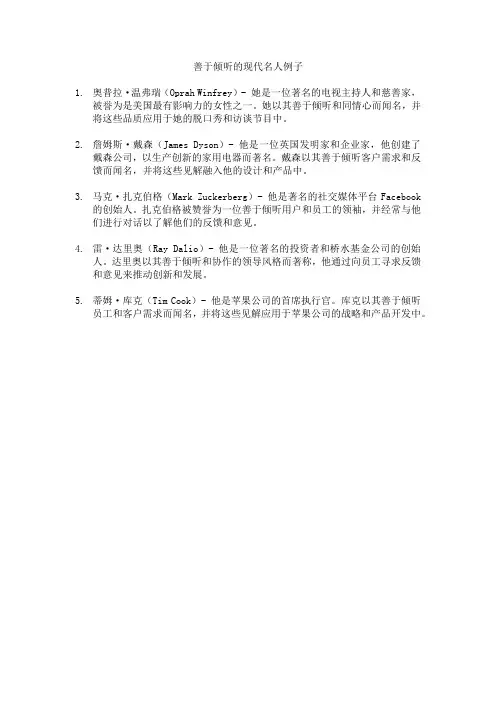 善于倾听的现代名人例子

1. 奥普拉·温弗瑞（Oprah Winfrey）- 她是一位著名的电视主持人和慈善家，被誉为是美国最有影响力的女性之一。她以其善于倾听和同情心而闻名，并将这些品质应用于她的脱口秀和访谈节目中。

2. 詹姆斯·戴森（James Dyson）- 他是一位英国发明家和企业家，他创建了戴森公司，以生产创新的家用电器而著名。戴森以其善于倾听客户需求和反馈而闻名，并将这些见解融入他的设计和产品中。

3. 马克·扎克伯格（Mark Zuckerberg）- 他是著名的社交媒体平台 Facebook 的创始人。扎克伯格被赞誉为一位善于倾听用户和员工的领袖，并经常与他们进行对话以了解他们的反馈和意见。

4. 雷·达里奥（Ray Dalio）- 他是一位著名的投资者和桥水基金公司的创始人。达里奥以其善于倾听和协作的领导风格而著称，他通过向员工寻求反馈和意见来推动创新和发展。

5. 蒂姆·库克（Tim Cook）- 他是苹果公司的首席执行官。库克以其善于倾听员工和客户需求而闻名，并将这些见解应用于苹果公司的战略和产品开发中。